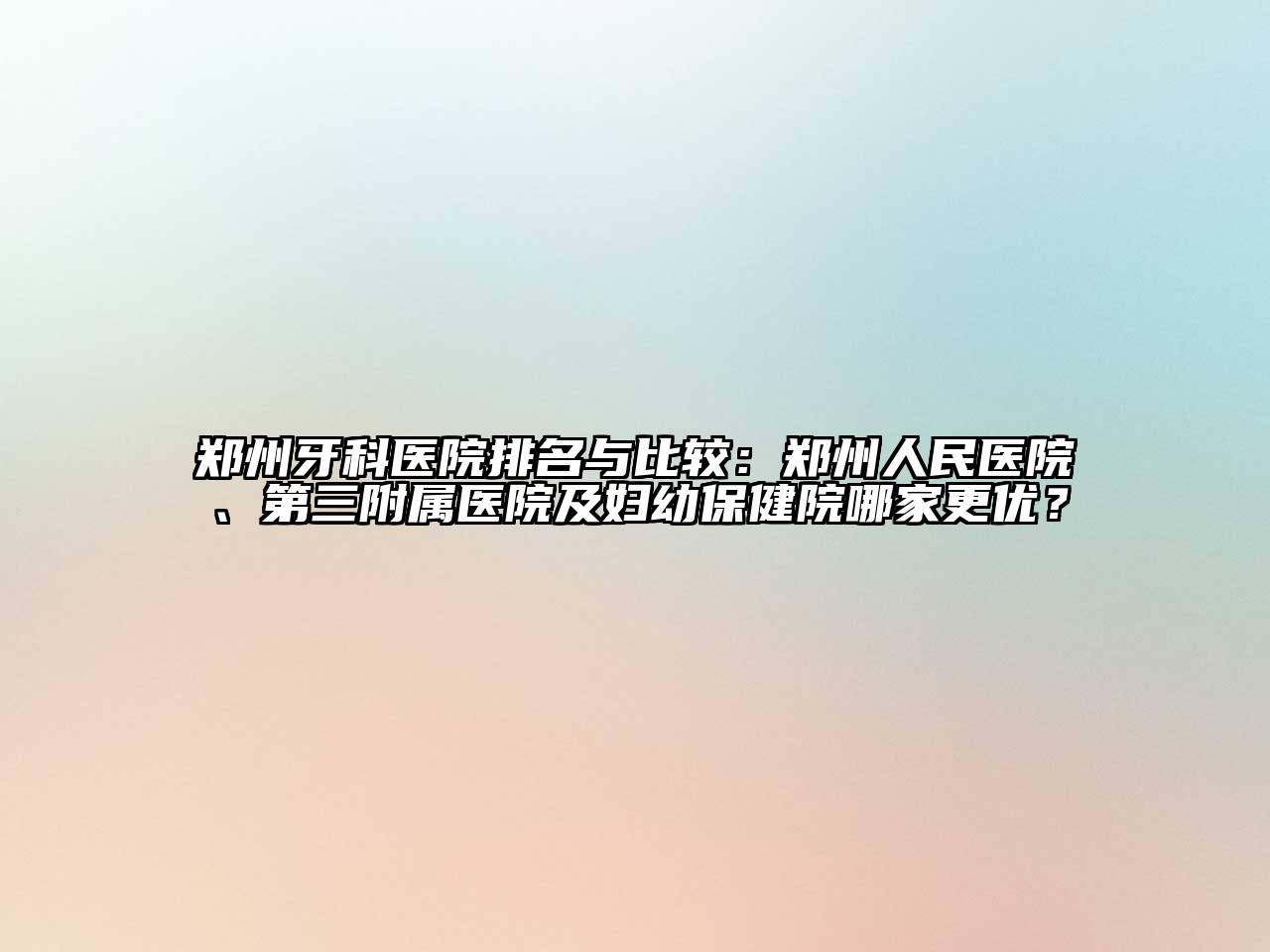 郑州牙科医院排名与比较：郑州人民医院、第三附属医院及妇幼保健院哪家更优？